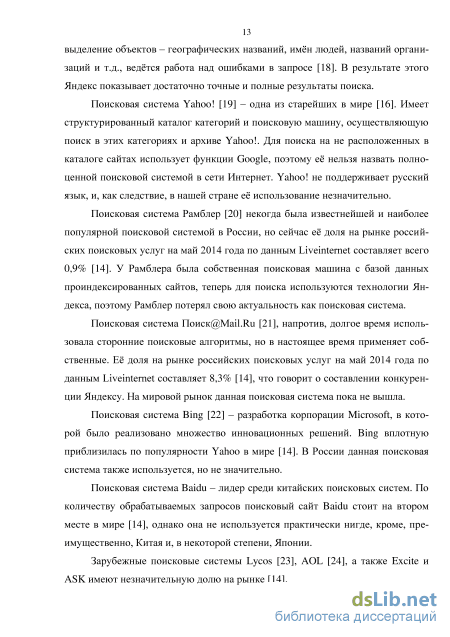 13

выделение объектов – географических названий, имён людей, названий организаций и т.д., ведётся работа над ошибками в запросе [18]. В результате этого Яндекс показывает достаточно точные и полные результаты поиска.

Поисковая система Yahoo! [19] – одна из старейших в мире [16]. Имеет структурированный каталог категорий и поисковую машину, осуществляющую поиск в этих категориях и архиве Yahoo!. Для поиска на не расположенных в каталоге сайтах использует функции Google, поэтому её нельзя назвать полноценной поисковой системой в сети Интернет. Yahoo! не поддерживает русский язык, и, как следствие, в нашей стране её использование незначительно.

Поисковая система Рамблер [20] некогда была известнейшей и наиболее популярной поисковой системой в России, но сейчас её доля на рынке российских поисковых услуг на май 2014 года по данным Liveinternet составляет всего 0,9% [14]. У Рамблера была собственная поисковая машина с базой данных проиндексированных сайтов, теперь для поиска используются технологии Яндекса, поэтому Рамблер потерял свою актуальность как поисковая система.

Поисковая система Поиск@Mail.Ru [21], напротив, долгое время использовала сторонние поисковые алгоритмы, но в настоящее время применяет собственные. Её доля на рынке российских поисковых услуг на май 2014 года по данным Liveinternet составляет 8,3% [14], что говорит о составлении конкуренции Яндексу. На мировой рынок данная поисковая система пока не вышла.

Поисковая система Bing [22] – разработка корпорации Microsoft, в которой было реализовано множество инновационных решений. Bing вплотную приблизилась по популярности Yahoo в мире [14]. В России данная поисковая система также используется, но не значительно.

Поисковая система Baidu – лидер среди китайских поисковых систем. По количеству обрабатываемых запросов поисковый сайт Baidu стоит на втором месте в мире [14], однако она не используется практически нигде, кроме, преимущественно, Китая и, в некоторой степени, Японии.

Зарубежные поисковые системы Lycos [23], AOL [24], а также Excite и ASK имеют незначительную долю на рынке [14].

dsLib.net
библиотека диссертаций